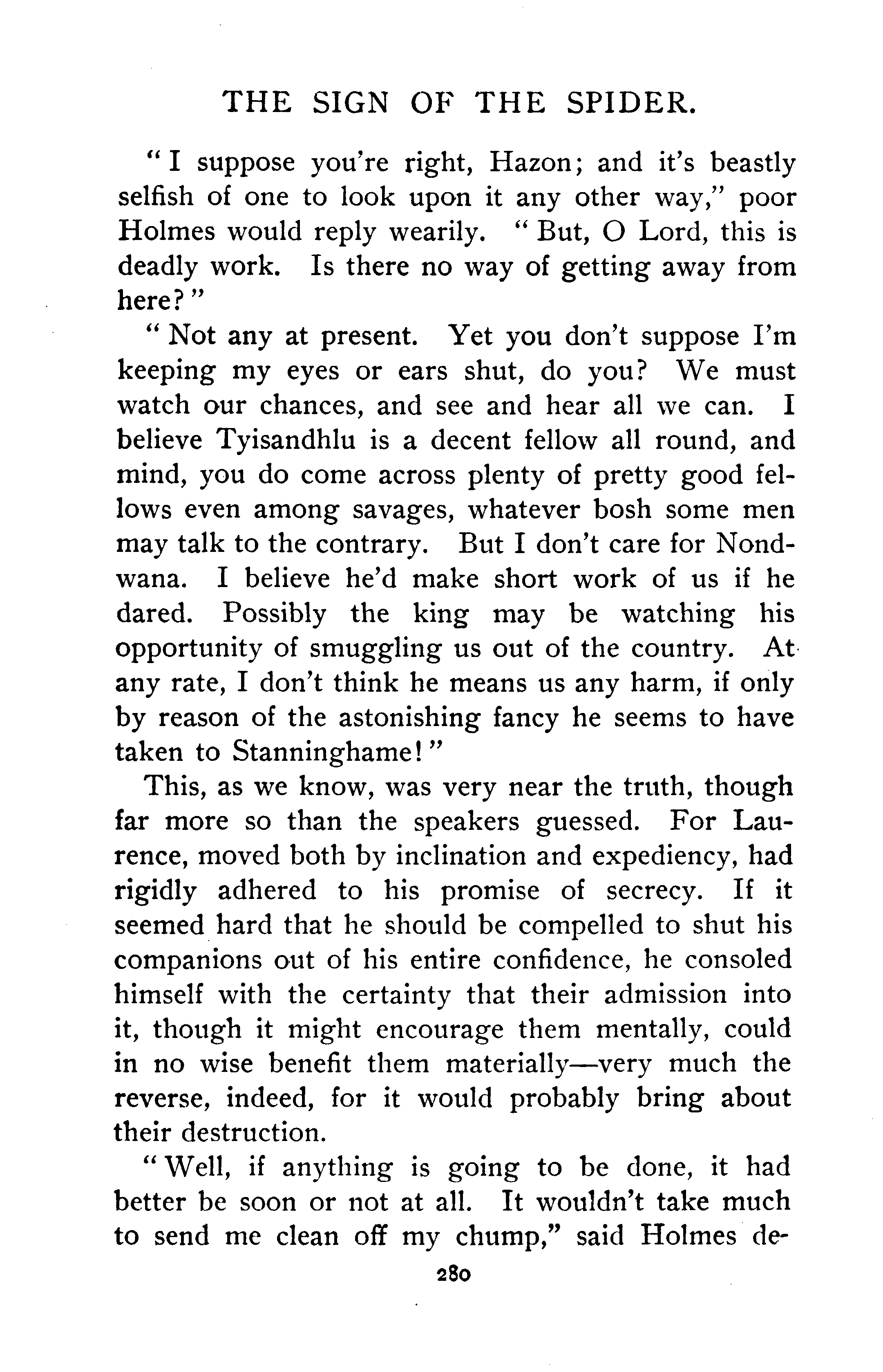 THE SIGN OF THE SPIDER.

"I suppose you're right, Hazon; and it's beastly selfish of one to look upon it any other way," poor Holmes would reply wearily. "But, O Lord, this is deadly work. Is there no way of getting away from here?"

"Not any at present. Yet you don't suppose I'm keeping my eyes or ears shut, do you? We must watch our chances, and see and hear all we can. I believe Tyisandhlu is a decent fellow all round, and mind, you do come across plenty of pretty good fellows even among savages, whatever bosh some men may talk to the contrary. But I don't care for Nondwana. I believe he'd make short work of us if he dared. Possibly the king may be watching his opportunity of smuggling us out of the country. At any rate, I don't think he means us any harm, if only by reason of the astonishing fancy he seems to have taken to Stanninghame!"

This, as we know, was very near the truth, though far more so than the speakers guessed. For Laurence, moved both by inclination and expediency, had rigidly adhered to his promise of secrecy. If it seemed hard that he should be compelled to shut his companions out of his entire confidence, he consoled himself with the certainty that their admission into it, though it might encourage them mentally, could in no wise benefit them materially—very much the reverse, indeed, for it would probably bring about their destruction.

"Well, if anything is going to be done, it had better be soon or not at all. It wouldn't take much to send me clean off my chump," said Holmes de-

280